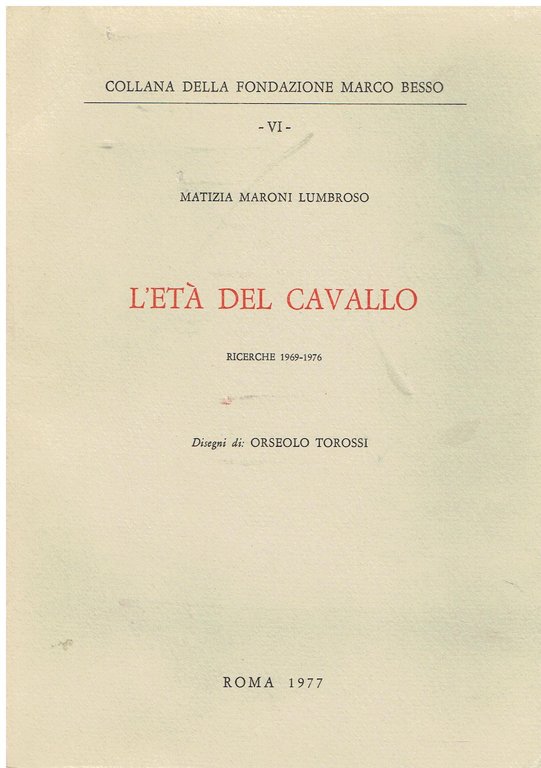 COLLANA DELLA FONDAZIONE MARCO BESSO

- VI -

MATIZIA MARONI LUMBROSO

L'ETÀ DEL CAVALLO

RICERCHE 1969-1976

Disegni di: ORSEOLO TOROSSI

ROMA 1977